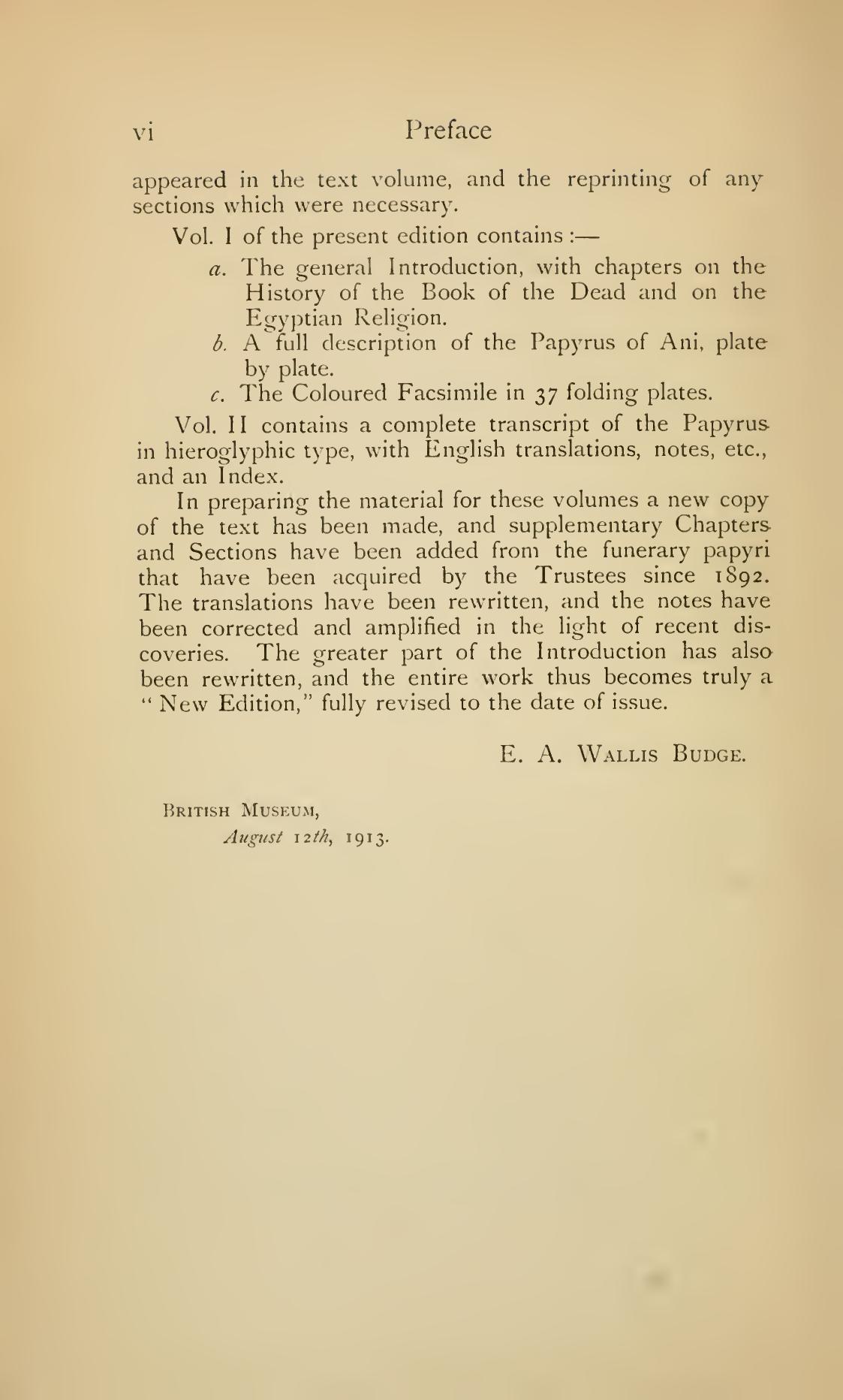 vi Preface

appeared in the text volume, and the reprinting of any sections which were necessary.

Vol. I of the present edition contains :—

a. The general Introduction, with chapters on the History of the Book of the Dead and on the Egyptian Religion.

b. A full description of the Papyrus of Ani, plate by plate.

c. The Coloured Facsimile in 37 folding plates.

Vol. II contains a complete transcript of the Papyrus in hieroglyphic type, with English translations, notes, etc., and an Index.

In preparing the material for these volumes a new copy of the text has been made, and supplementary Chapters and Sections have been added from the funerary papyri that have been acquired by the Trustees since 1892. The translations have been rewritten, and the notes have been corrected and amplified in the light of recent discoveries. The greater part of the Introduction has also been rewritten, and the entire work thus becomes truly a "New Edition," fully revised to the date of issue.

E. A. Wallis Budge.

British Museum,
August 12th, 1913.